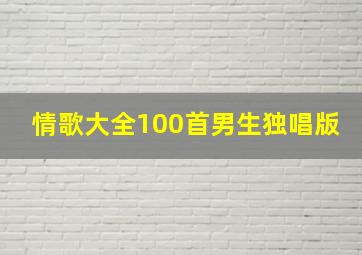 情歌大全100首男生独唱版